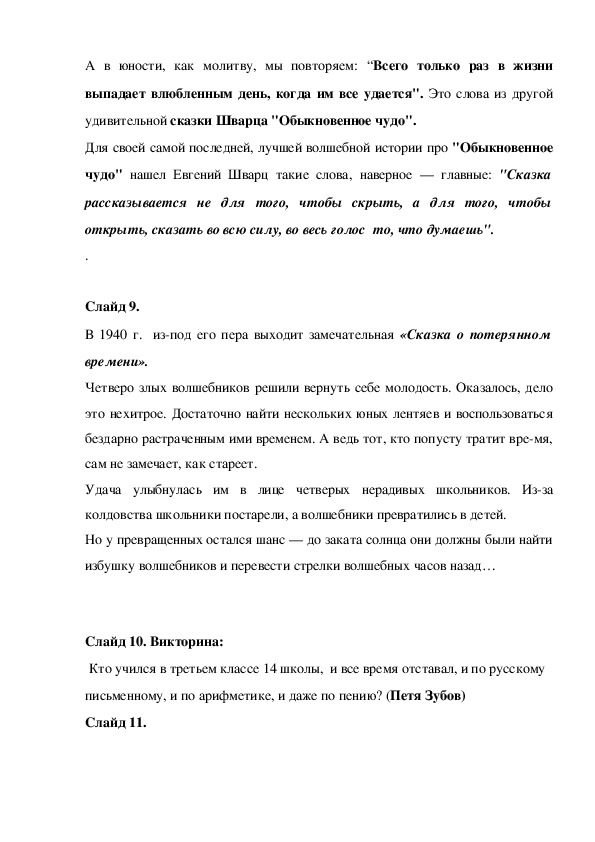 А в юности, как молитву, мы повторяем: “Всего только раз в жизни выпадает влюбленным день, когда им все удается". Это слова из другой удивительной сказки Шварца "Обыкновенное чудо".

Для своей самой последней, лучшей волшебной истории про "Обыкновенное чудо" нашел Евгений Шварц такие слова, наверное — главные: "Сказка рассказывается не для того, чтобы скрыть, а для того, чтобы открыть, сказать во всю силу, во весь голос то, что думаешь".

.

Слайд 9.

В 1940 г. из-под его пера выходит замечательная «Сказка о потерянном времени».

Четверо злых волшебников решили вернуть себе молодость. Оказалось, дело это нехитрое. Достаточно найти нескольких юных лентяев и воспользоваться бездарно растраченным ими временем. А ведь тот, кто попусту тратит вре-мя, сам не замечает, как стареет.

Удача улыбнулась им в лице четверых нерадивых школьников. Из-за колдовства школьники постарели, а волшебники превратились в детей.

Но у превращенных остался шанс — до заката солнца они должны были найти избушку волшебников и перевести стрелки волшебных часов назад…

Слайд 10. Викторина:

Кто учился в третьем классе 14 школы, и все время отставал, и по русскому письменному, и по арифметике, и даже по пению? (Петя Зубов)

Слайд 11.